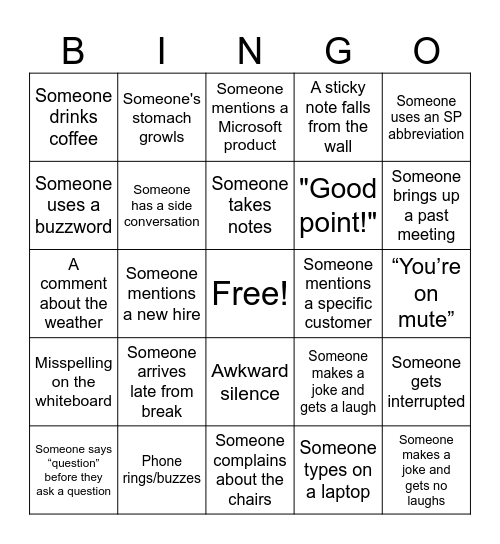 | B | I | N | G | O |
|---|---|---|---|---|
| Someone drinks coffee | Someone's stomach growls | Someone mentions a Microsoft product | A sticky note falls from the wall | Someone uses an SP abbreviation |
| Someone uses a buzzword | Someone has a side conversation | Someone takes notes | "Good point!" | Someone brings up a past meeting |
| A comment about the weather | Someone mentions a new hire | Free! | Someone mentions a specific customer | “You’re on mute” |
| Misspelling on the whiteboard | Someone arrives late from break | Awkward silence | Someone makes a joke and gets a laugh | Someone gets interrupted |
| Someone says “question” before they ask a question | Phone rings/buzzes | Someone complains about the chairs | Someone types on a laptop | Someone makes a joke and gets no laughs |